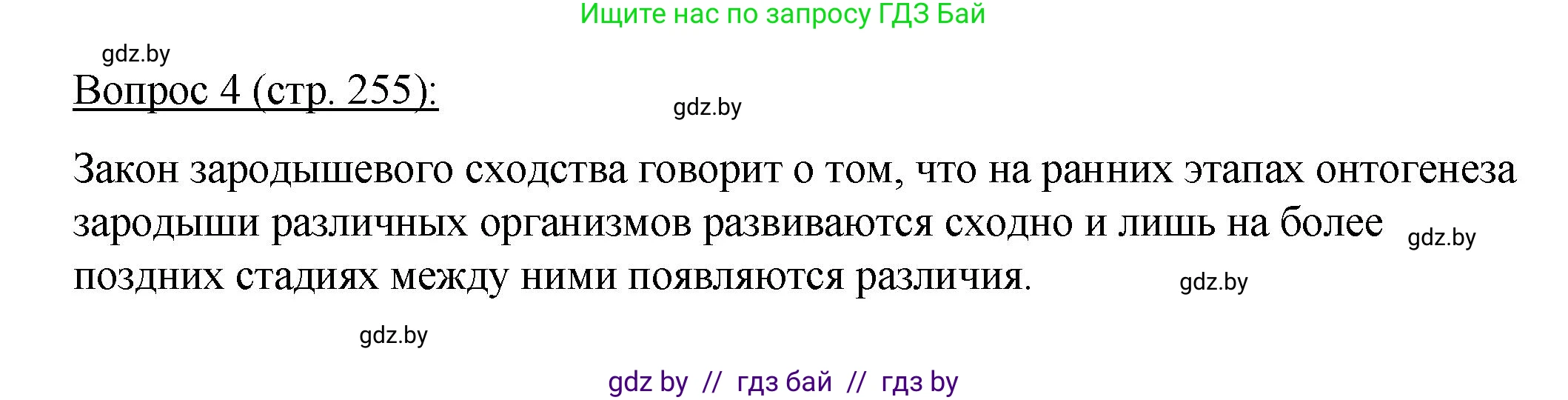 Ищите нас по запросу ГДЗ Бай

gdz.by

Вопрос 4 (стр. 255):

gdz.by

Закон зародышевого сходства говорит о том, что на ранних этапах онтогенеза зародыши различных организмов развиваются сходно и лишь на более поздних стадиях между ними появляются различия.

gdz.by

gdz.by

gdz.by

gdz by // гдз бай // гдз by